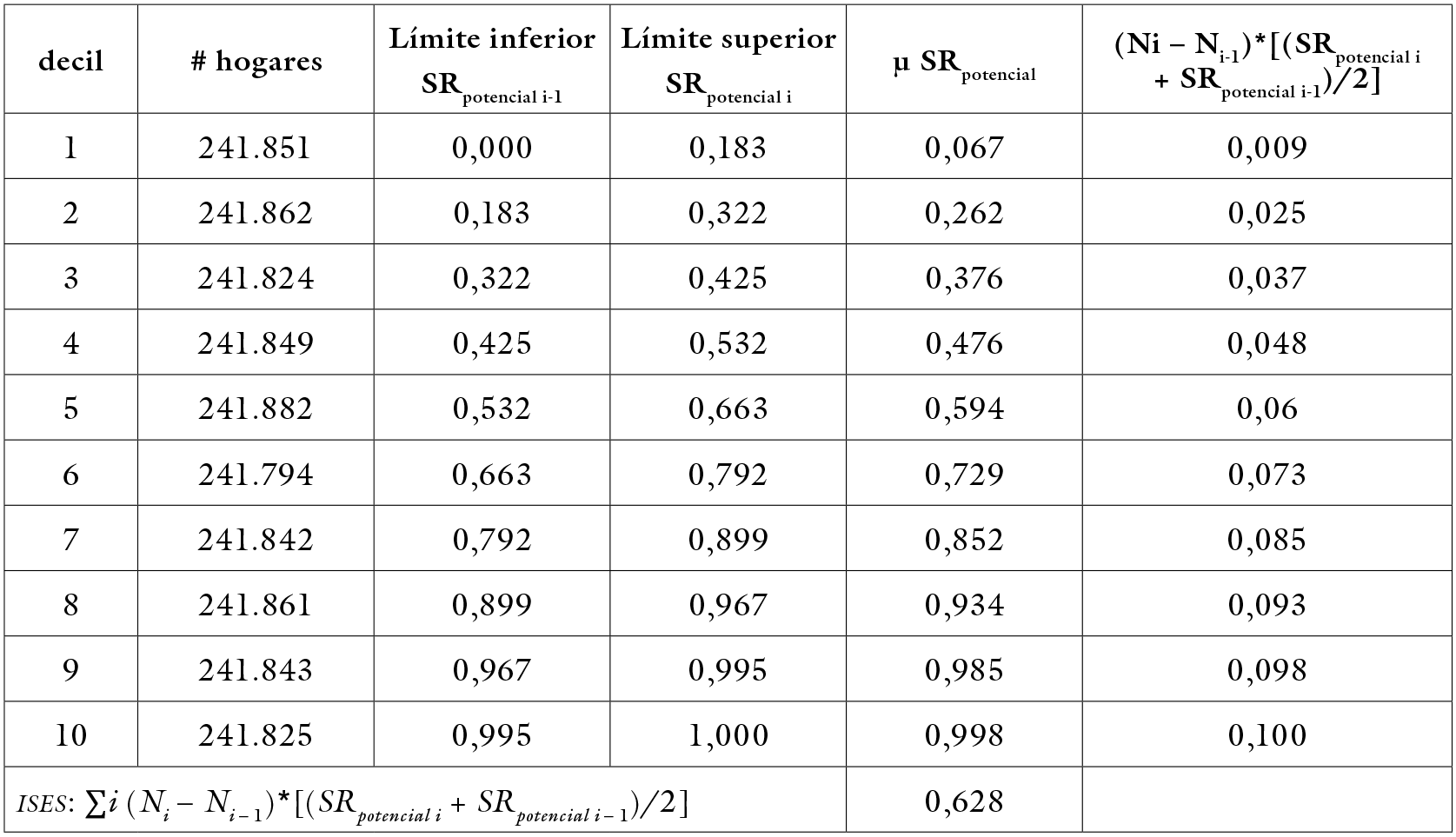 | decil | # hogares | Límite inferior $SR_{potencial\ i-1}$ | Límite superior $SR_{potencial\ i}$ | μ $SR_{potencial}$ | $(Ni - N_{i-1})*[(SR_{potencial\ i} + SR_{potencial\ i-1})/2]$ |
|---|---|---|---|---|---|
| 1 | 241.851 | 0,000 | 0,183 | 0,067 | 0,009 |
| 2 | 241.862 | 0,183 | 0,322 | 0,262 | 0,025 |
| 3 | 241.824 | 0,322 | 0,425 | 0,376 | 0,037 |
| 4 | 241.849 | 0,425 | 0,532 | 0,476 | 0,048 |
| 5 | 241.882 | 0,532 | 0,663 | 0,594 | 0,06 |
| 6 | 241.794 | 0,663 | 0,792 | 0,729 | 0,073 |
| 7 | 241.842 | 0,792 | 0,899 | 0,852 | 0,085 |
| 8 | 241.861 | 0,899 | 0,967 | 0,934 | 0,093 |
| 9 | 241.843 | 0,967 | 0,995 | 0,985 | 0,098 |
| 10 | 241.825 | 0,995 | 1,000 | 0,998 | 0,100 |
| ISES: $\sum i\ (N_i - N_{i-1})*[(SR_{potencial\ i} + SR_{potencial\ i-1})/2]$ | | | | 0,628 | |